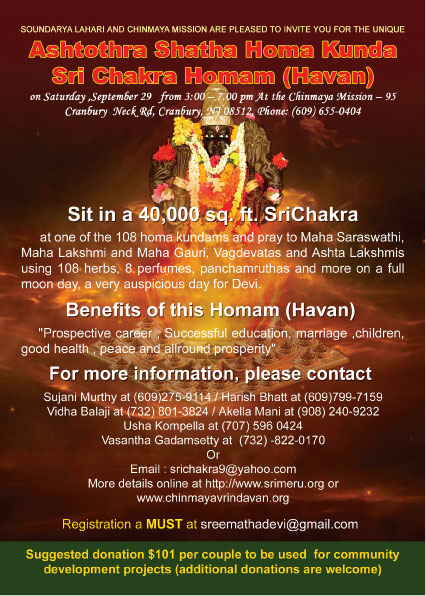 SOUNDARYA LAHARI AND CHINMAYA MISSION ARE PLEASED TO INVITE YOU FOR THE UNIQUE

Ashtothra Shatha Homa Kunda
Sri Chakra Homam (Havan)

on Saturday ,September 29 from 3:00 – 7.00 pm At the Chinmaya Mission – 95 Cranbury Neck Rd, Cranbury, NJ 08512, Phone: (609) 655-0404

Sit in a 40,000 sq. ft. SriChakra

at one of the 108 homa kundams and pray to Maha Saraswathi, Maha Lakshmi and Maha Gauri, Vagdevatas and Ashta Lakshmis using 108 herbs, 8 perfumes, panchamruthas and more on a full moon day, a very auspicious day for Devi.

Benefits of this Homam (Havan)

"Prospective career , Successful education, marriage ,children, good health , peace and allround prosperity"

For more information, please contact

Sujani Murthy at (609)275-9114 / Harish Bhatt at (609)799-7159
Vidha Balaji at (732) 801-3824 / Akella Mani at (908) 240-9232
Usha Kompella at (707) 596 0424
Vasantha Gadamsetty at (732) -822-0170
Or
Email : srichakra9@yahoo.com
More details online at http://www.srimeru.org or www.chinmayavrindavan.org

Registration a MUST at sreemathadevi@gmail.com

Suggested donation $101 per couple to be used for community development projects (additional donations are welcome)